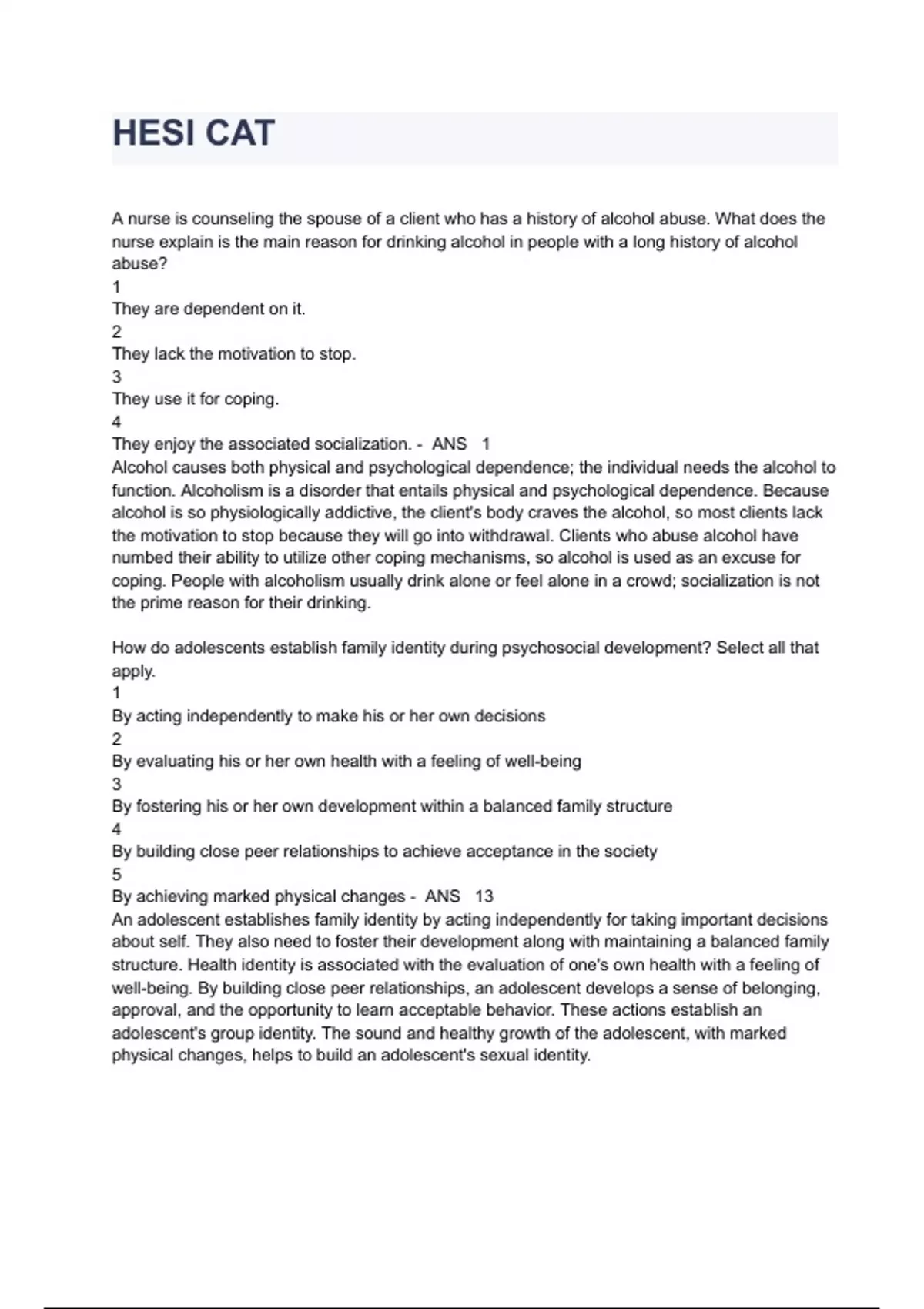 HESI CAT

A nurse is counseling the spouse of a client who has a history of alcohol abuse. What does the nurse explain is the main reason for drinking alcohol in people with a long history of alcohol abuse?
1
They are dependent on it.
2
They lack the motivation to stop.
3
They use it for coping.
4
They enjoy the associated socialization. - ANS 1
Alcohol causes both physical and psychological dependence; the individual needs the alcohol to function. Alcoholism is a disorder that entails physical and psychological dependence. Because alcohol is so physiologically addictive, the client's body craves the alcohol, so most clients lack the motivation to stop because they will go into withdrawal. Clients who abuse alcohol have numbed their ability to utilize other coping mechanisms, so alcohol is used as an excuse for coping. People with alcoholism usually drink alone or feel alone in a crowd; socialization is not the prime reason for their drinking.

How do adolescents establish family identity during psychosocial development? Select all that apply.
1
By acting independently to make his or her own decisions
2
By evaluating his or her own health with a feeling of well-being
3
By fostering his or her own development within a balanced family structure
4
By building close peer relationships to achieve acceptance in the society
5
By achieving marked physical changes - ANS 13
An adolescent establishes family identity by acting independently for taking important decisions about self. They also need to foster their development along with maintaining a balanced family structure. Health identity is associated with the evaluation of one's own health with a feeling of well-being. By building close peer relationships, an adolescent develops a sense of belonging, approval, and the opportunity to learn acceptable behavior. These actions establish an adolescent's group identity. The sound and healthy growth of the adolescent, with marked physical changes, helps to build an adolescent's sexual identity.